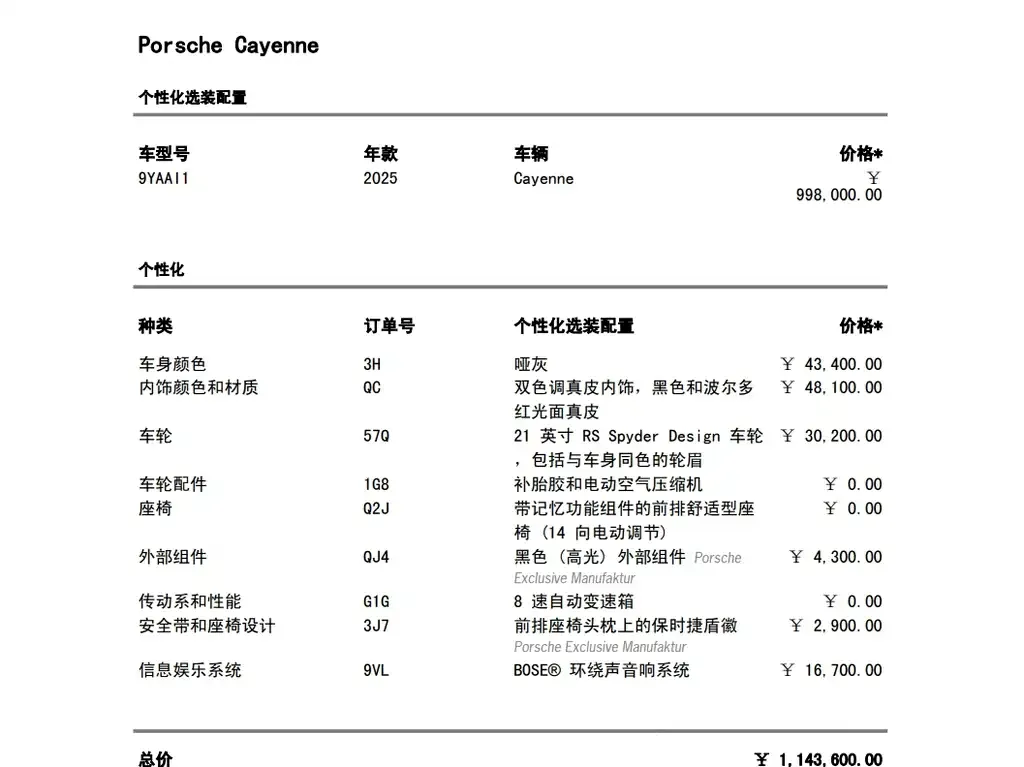 Porsche Cayenne

个性化选装配置

| 车型号 | 年款 | 车辆 | 价格* |
|---|---|---|---|
| 9YAAI1 | 2025 | Cayenne | ￥ 998,000.00 |

个性化

| 种类 | 订单号 | 个性化选装配置 | 价格* |
|---|---|---|---|
| 车身颜色 | 3H | 哑灰 | ￥ 43,400.00 |
| 内饰颜色和材质 | QC | 双色调真皮内饰，黑色和波尔多红光面真皮 | ￥ 48,100.00 |
| 车轮 | 57Q | 21 英寸 RS Spyder Design 车轮，包括与车身同色的轮眉 | ￥ 30,200.00 |
| 车轮配件 | 1G8 | 补胎胶和电动空气压缩机 | ￥ 0.00 |
| 座椅 | Q2J | 带记忆功能组件的前排舒适型座椅 (14 向电动调节) | ￥ 0.00 |
| 外部组件 | QJ4 | 黑色 (高光) 外部组件 Porsche Exclusive Manufaktur | ￥ 4,300.00 |
| 传动系和性能 | G1G | 8 速自动变速箱 | ￥ 0.00 |
| 安全带和座椅设计 | 3J7 | 前排座椅头枕上的保时捷盾徽 Porsche Exclusive Manufaktur | ￥ 2,900.00 |
| 信息娱乐系统 | 9VL | BOSE® 环绕声音响系统 | ￥ 16,700.00 |

总价 ￥ 1,143,600.00